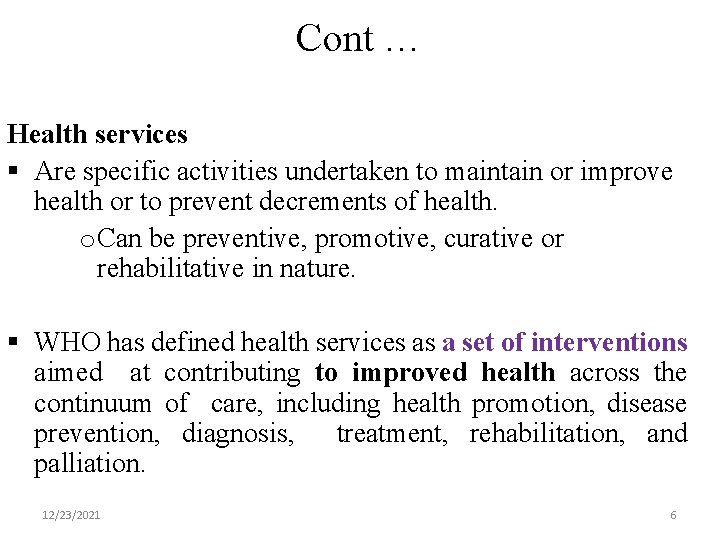 Cont …

Health services

▪ Are specific activities undertaken to maintain or improve health or to prevent decrements of health.

o Can be preventive, promotive, curative or rehabilitative in nature.

▪ WHO has defined health services as a set of interventions aimed at contributing to improved health across the continuum of care, including health promotion, disease prevention, diagnosis, treatment, rehabilitation, and palliation.

12/23/2021

6